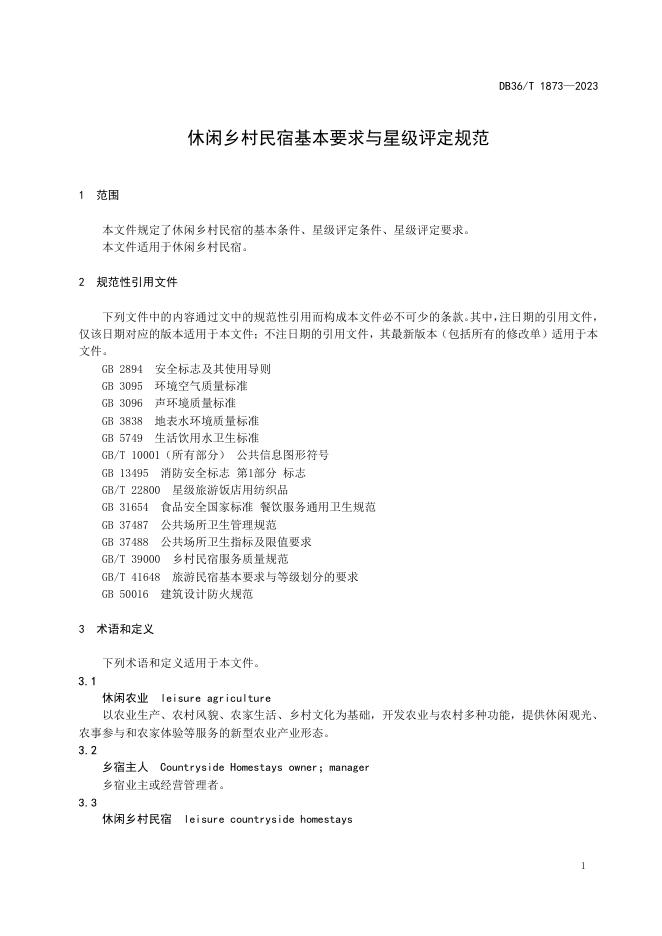 DB36/T 1873—2023

休闲乡村民宿基本要求与星级评定规范

1　范围

本文件规定了休闲乡村民宿的基本条件、星级评定条件、星级评定要求。
本文件适用于休闲乡村民宿。

2　规范性引用文件

下列文件中的内容通过文中的规范性引用而构成本文件必不可少的条款。其中，注日期的引用文件，仅该日期对应的版本适用于本文件；不注日期的引用文件，其最新版本（包括所有的修改单）适用于本文件。

GB 2894　安全标志及其使用导则
GB 3095　环境空气质量标准
GB 3096　声环境质量标准
GB 3838　地表水环境质量标准
GB 5749　生活饮用水卫生标准
GB/T 10001（所有部分）　公共信息图形符号
GB 13495　消防安全标志 第1部分 标志
GB/T 22800　星级旅游饭店用纺织品
GB 31654　食品安全国家标准 餐饮服务通用卫生规范
GB 37487　公共场所卫生管理规范
GB 37488　公共场所卫生指标及限值要求
GB/T 39000　乡村民宿服务质量规范
GB/T 41648　旅游民宿基本要求与等级划分的要求
GB 50016　建筑设计防火规范

3　术语和定义

下列术语和定义适用于本文件。

3.1
休闲农业　leisure agriculture
以农业生产、农村风貌、农家生活、乡村文化为基础，开发农业与农村多种功能，提供休闲观光、农事参与和农家体验等服务的新型农业产业形态。

3.2
乡宿主人　Countryside Homestays owner; manager
乡宿业主或经营管理者。

3.3
休闲乡村民宿　leisure countryside homestays

1